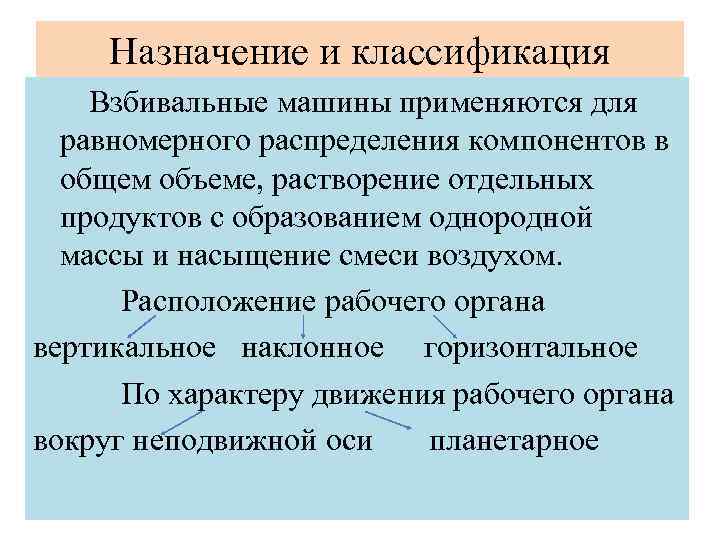 Назначение и классификация

Взбивальные машины применяются для равномерного распределения компонентов в общем объеме, растворение отдельных продуктов с образованием однородной массы и насыщение смеси воздухом.

Расположение рабочего органа

вертикальное наклонное горизонтальное

По характеру движения рабочего органа

вокруг неподвижной оси планетарное